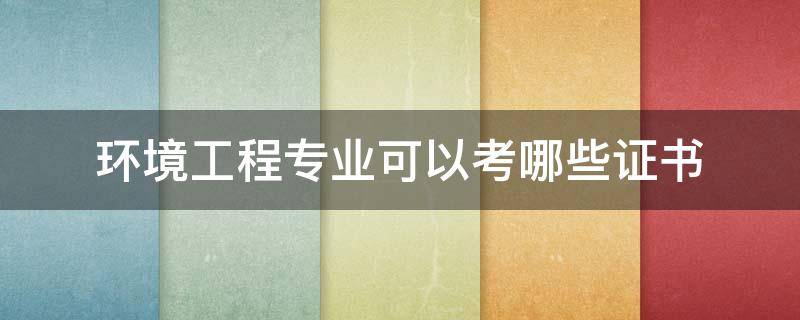 环境工程专业可以考哪些证书